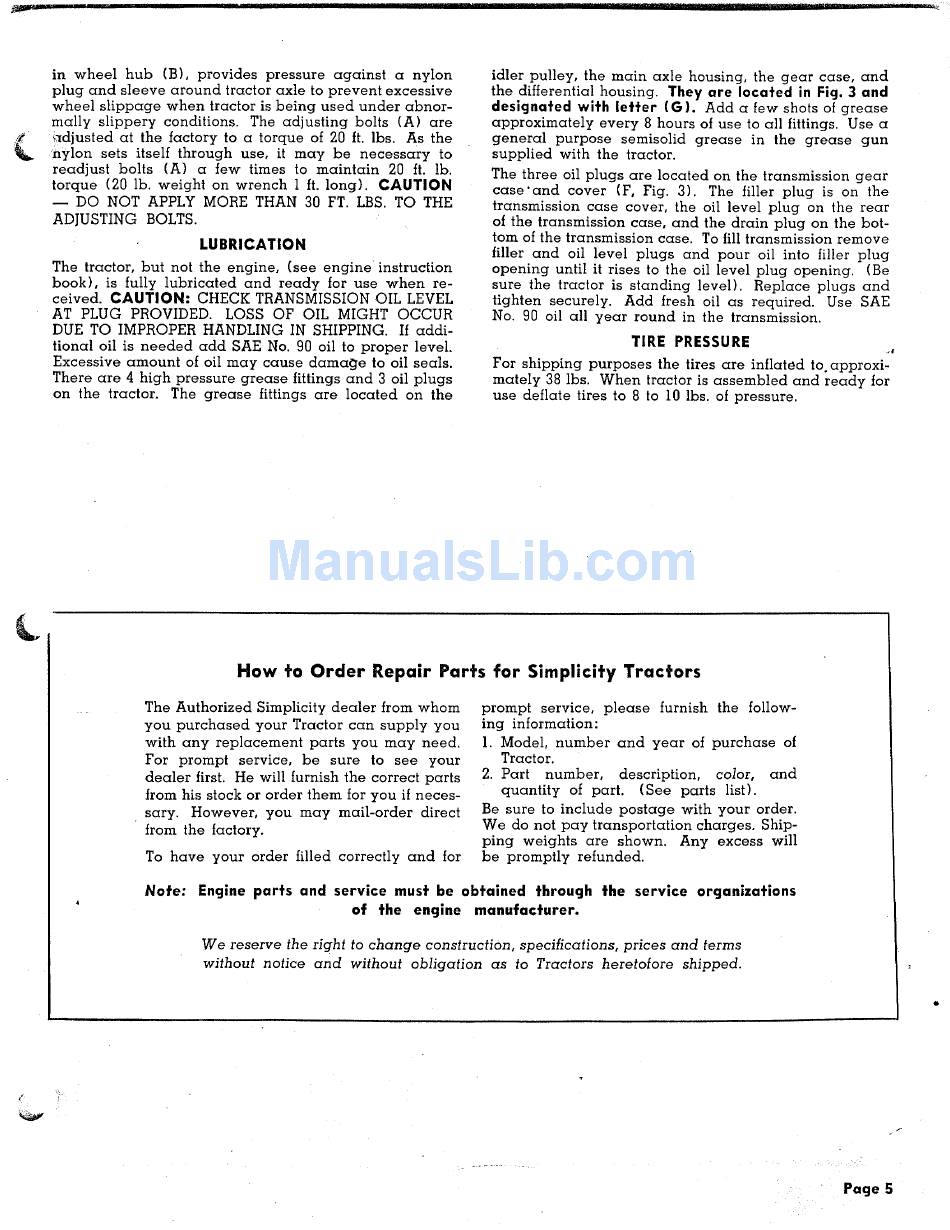 in wheel hub (B), provides pressure against a nylon plug and sleeve around tractor axle to prevent excessive wheel slippage when tractor is being used under abnormally slippery conditions. The adjusting bolts (A) are adjusted at the factory to a torque of 20 ft. lbs. As the nylon sets itself through use, it may be necessary to readjust bolts (A) a few times to maintain 20 ft. lb. torque (20 lb. weight on wrench 1 ft. long). CAUTION — DO NOT APPLY MORE THAN 30 FT. LBS. TO THE ADJUSTING BOLTS.

LUBRICATION

The tractor, but not the engine, (see engine instruction book), is fully lubricated and ready for use when received. CAUTION: CHECK TRANSMISSION OIL LEVEL AT PLUG PROVIDED. LOSS OF OIL MIGHT OCCUR DUE TO IMPROPER HANDLING IN SHIPPING. If additional oil is needed add SAE No. 90 oil to proper level. Excessive amount of oil may cause damage to oil seals. There are 4 high pressure grease fittings and 3 oil plugs on the tractor. The grease fittings are located on the idler pulley, the main axle housing, the gear case, and the differential housing. They are located in Fig. 3 and designated with letter (G). Add a few shots of grease approximately every 8 hours of use to all fittings. Use a general purpose semisolid grease in the grease gun supplied with the tractor.

The three oil plugs are located on the transmission gear case and cover (F, Fig. 3). The filler plug is on the transmission case cover, the oil level plug on the rear of the transmission case, and the drain plug on the bottom of the transmission case. To fill transmission remove filler and oil level plugs and pour oil into filler plug opening until it rises to the oil level plug opening. (Be sure the tractor is standing level). Replace plugs and tighten securely. Add fresh oil as required. Use SAE No. 90 oil all year round in the transmission.

TIRE PRESSURE

For shipping purposes the tires are inflated to approximately 38 lbs. When tractor is assembled and ready for use deflate tires to 8 to 10 lbs. of pressure.

ManualsLib.com

How to Order Repair Parts for Simplicity Tractors

The Authorized Simplicity dealer from whom you purchased your Tractor can supply you with any replacement parts you may need. For prompt service, be sure to see your dealer first. He will furnish the correct parts from his stock or order them for you if necessary. However, you may mail-order direct from the factory.

To have your order filled correctly and for prompt service, please furnish the following information:

1. Model, number and year of purchase of Tractor.
2. Part number, description, color, and quantity of part. (See parts list).

Be sure to include postage with your order. We do not pay transportation charges. Shipping weights are shown. Any excess will be promptly refunded.

Note: Engine parts and service must be obtained through the service organizations of the engine manufacturer.

We reserve the right to change construction, specifications, prices and terms without notice and without obligation as to Tractors heretofore shipped.

Page 5